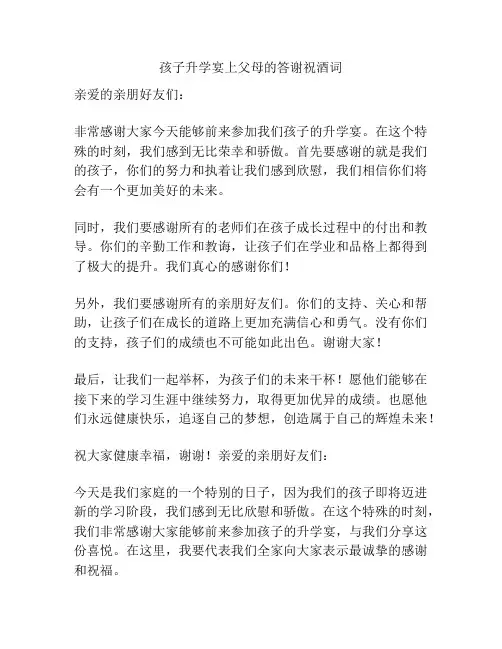 孩子升学宴上父母的答谢祝酒词

亲爱的亲朋好友们：

非常感谢大家今天能够前来参加我们孩子的升学宴。在这个特殊的时刻，我们感到无比荣幸和骄傲。首先要感谢的就是我们的孩子，你们的努力和执着让我们感到欣慰，我们相信你们将会有一个更加美好的未来。

同时，我们要感谢所有的老师们在孩子成长过程中的付出和教导。你们的辛勤工作和教诲，让孩子们在学业和品格上都得到了极大的提升。我们真心的感谢你们！

另外，我们要感谢所有的亲朋好友们。你们的支持、关心和帮助，让孩子们在成长的道路上更加充满信心和勇气。没有你们的支持，孩子们的成绩也不可能如此出色。谢谢大家！

最后，让我们一起举杯，为孩子们的未来干杯！愿他们能够在接下来的学习生涯中继续努力，取得更加优异的成绩。也愿他们永远健康快乐，追逐自己的梦想，创造属于自己的辉煌未来！

祝大家健康幸福，谢谢！亲爱的亲朋好友们：

今天是我们家庭的一个特别的日子，因为我们的孩子即将迈进新的学习阶段，我们感到无比欣慰和骄傲。在这个特殊的时刻，我们非常感谢大家能够前来参加孩子的升学宴，与我们分享这份喜悦。在这里，我要代表我们全家向大家表示最诚挚的感谢和祝福。